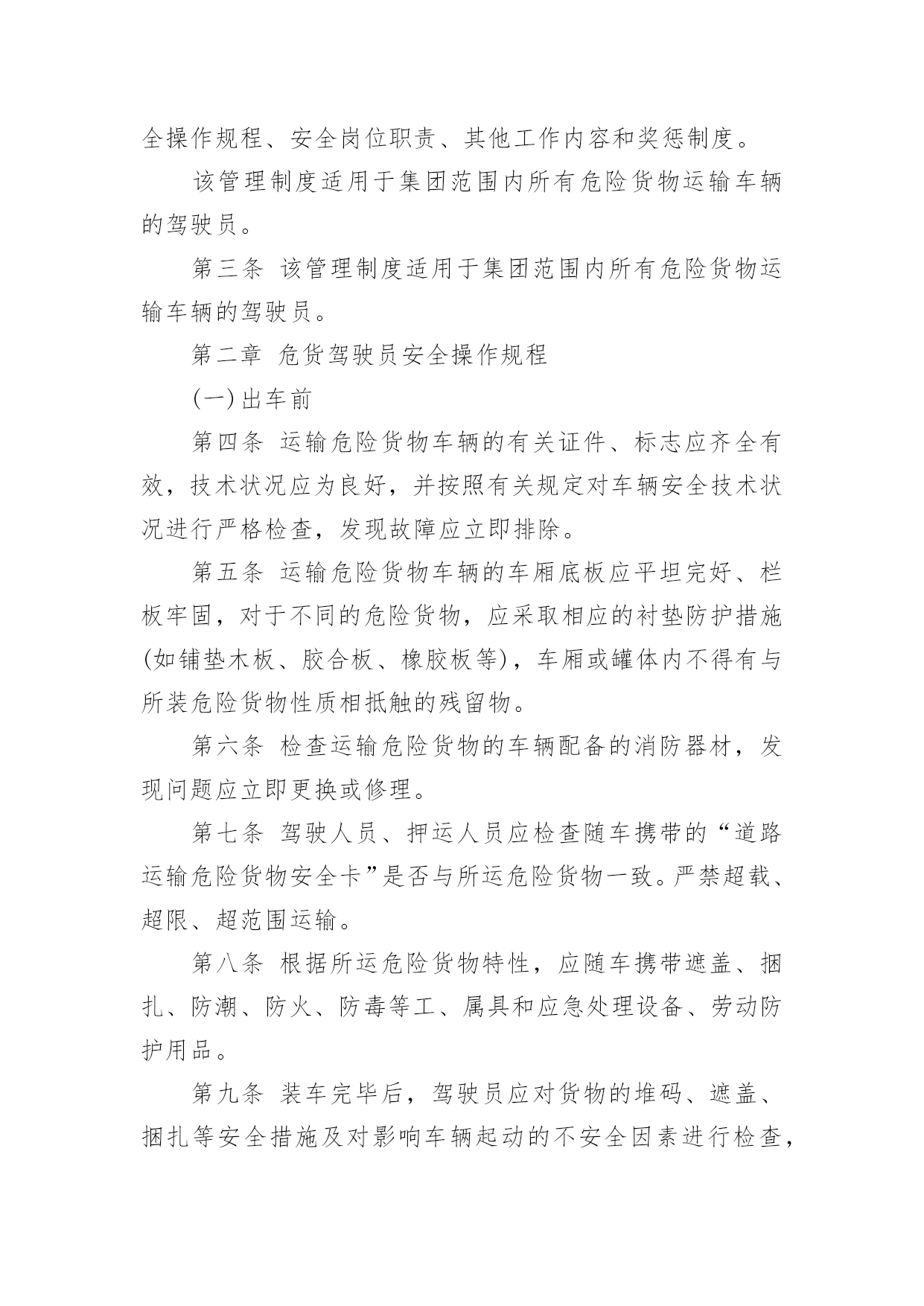 全操作规程、安全岗位职责、其他工作内容和奖惩制度。

该管理制度适用于集团范围内所有危险货物运输车辆的驾驶员。

第三条 该管理制度适用于集团范围内所有危险货物运输车辆的驾驶员。

第二章 危货驾驶员安全操作规程

(一)出车前

第四条 运输危险货物车辆的有关证件、标志应齐全有效，技术状况应为良好，并按照有关规定对车辆安全技术状况进行严格检查，发现故障应立即排除。

第五条 运输危险货物车辆的车厢底板应平坦完好、栏板牢固，对于不同的危险货物，应采取相应的衬垫防护措施(如铺垫木板、胶合板、橡胶板等)，车厢或罐体内不得有与所装危险货物性质相抵触的残留物。

第六条 检查运输危险货物的车辆配备的消防器材，发现问题应立即更换或修理。

第七条 驾驶人员、押运人员应检查随车携带的“道路运输危险货物安全卡”是否与所运危险货物一致。严禁超载、超限、超范围运输。

第八条 根据所运危险货物特性，应随车携带遮盖、捆扎、防潮、防火、防毒等工、属具和应急处理设备、劳动防护用品。

第九条 装车完毕后，驾驶员应对货物的堆码、遮盖、捆扎等安全措施及对影响车辆起动的不安全因素进行检查，